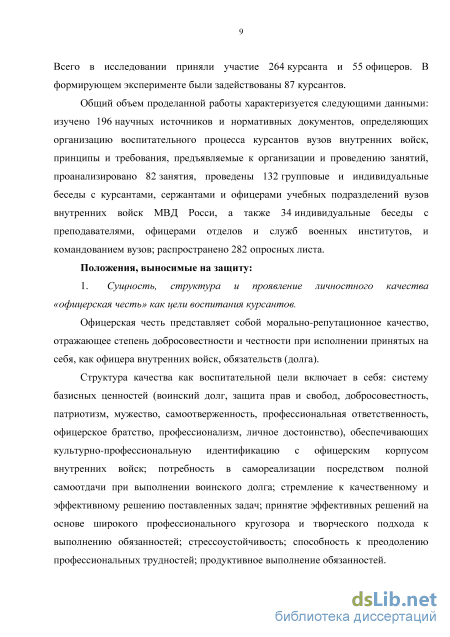 9

Всего в исследовании приняли участие 264 курсанта и 55 офицеров. В формирующем эксперименте были задействованы 87 курсантов.

Общий объем проделанной работы характеризуется следующими данными: изучено 196 научных источников и нормативных документов, определяющих организацию воспитательного процесса курсантов вузов внутренних войск, принципы и требования, предъявляемые к организации и проведению занятий, проанализировано 82 занятия, проведены 132 групповые и индивидуальные беседы с курсантами, сержантами и офицерами учебных подразделений вузов внутренних войск МВД Росси, а также 34 индивидуальные беседы с преподавателями, офицерами отделов и служб военных институтов, и командованием вузов; распространено 282 опросных листа.

Положения, выносимые на защиту:

1. Сущность, структура и проявление личностного качества «офицерская честь» как цели воспитания курсантов.

Офицерская честь представляет собой морально-репутационное качество, отражающее степень добросовестности и честности при исполнении принятых на себя, как офицера внутренних войск, обязательств (долга).

Структура качества как воспитательной цели включает в себя: систему базисных ценностей (воинский долг, защита прав и свобод, добросовестность, патриотизм, мужество, самоотверженность, профессиональная ответственность, офицерское братство, профессионализм, личное достоинство), обеспечивающих культурно-профессиональную идентификацию с офицерским корпусом внутренних войск; потребность в самореализации посредством полной самоотдачи при выполнении воинского долга; стремление к качественному и эффективному решению поставленных задач; принятие эффективных решений на основе широкого профессионального кругозора и творческого подхода к выполнению обязанностей; стрессоустойчивость; способность к преодолению профессиональных трудностей; продуктивное выполнение обязанностей.

dsLib.net
библиотека диссертаций